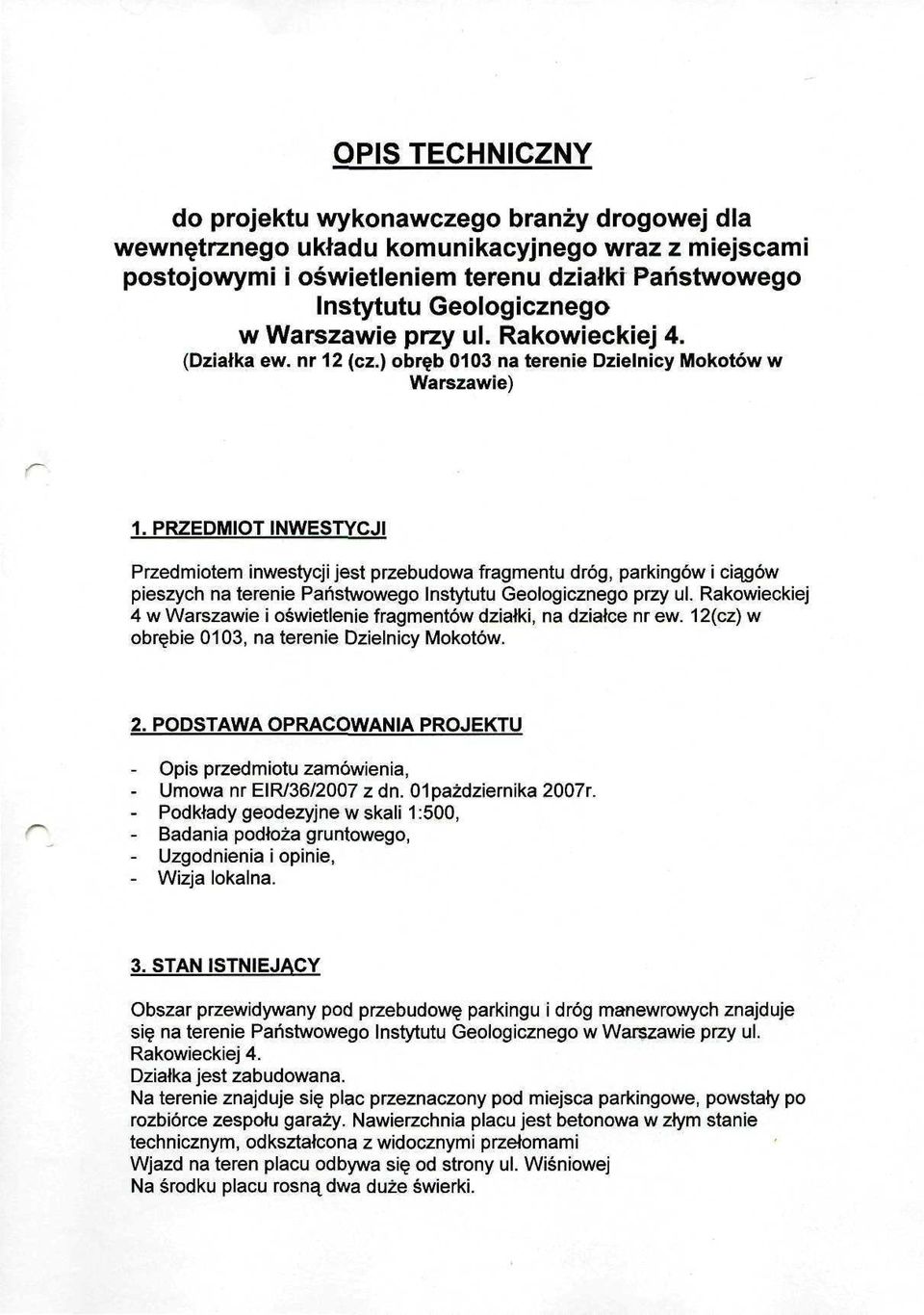 OPIS TECHNICZNY

do projektu wykonawczego branży drogowej dla wewnętrznego układu komunikacyjnego wraz z miejscami postojowymi i oświetleniem terenu działki Państwowego Instytutu Geologicznego w Warszawie przy ul. Rakowieckiej 4.
(Działka ew. nr 12 (cz.) obręb 0103 na terenie Dzielnicy Mokotów w Warszawie)

1. PRZEDMIOT INWESTYCJI

Przedmiotem inwestycji jest przebudowa fragmentu dróg, parkingów i ciągów pieszych na terenie Państwowego Instytutu Geologicznego przy ul. Rakowieckiej 4 w Warszawie i oświetlenie fragmentów działki, na działce nr ew. 12(cz) w obrębie 0103, na terenie Dzielnicy Mokotów.

2. PODSTAWA OPRACOWANIA PROJEKTU

- Opis przedmiotu zamówienia,
- Umowa nr EIR/36/2007 z dn. 01października 2007r.
- Podkłady geodezyjne w skali 1:500,
- Badania podłoża gruntowego,
- Uzgodnienia i opinie,
- Wizja lokalna.

3. STAN ISTNIEJĄCY

Obszar przewidywany pod przebudowę parkingu i dróg manewrowych znajduje się na terenie Państwowego Instytutu Geologicznego w Warszawie przy ul. Rakowieckiej 4.
Działka jest zabudowana.
Na terenie znajduje się plac przeznaczony pod miejsca parkingowe, powstały po rozbiórce zespołu garaży. Nawierzchnia placu jest betonowa w złym stanie technicznym, odkształcona z widocznymi przełomami
Wjazd na teren placu odbywa się od strony ul. Wiśniowej
Na środku placu rosną dwa duże świerki.